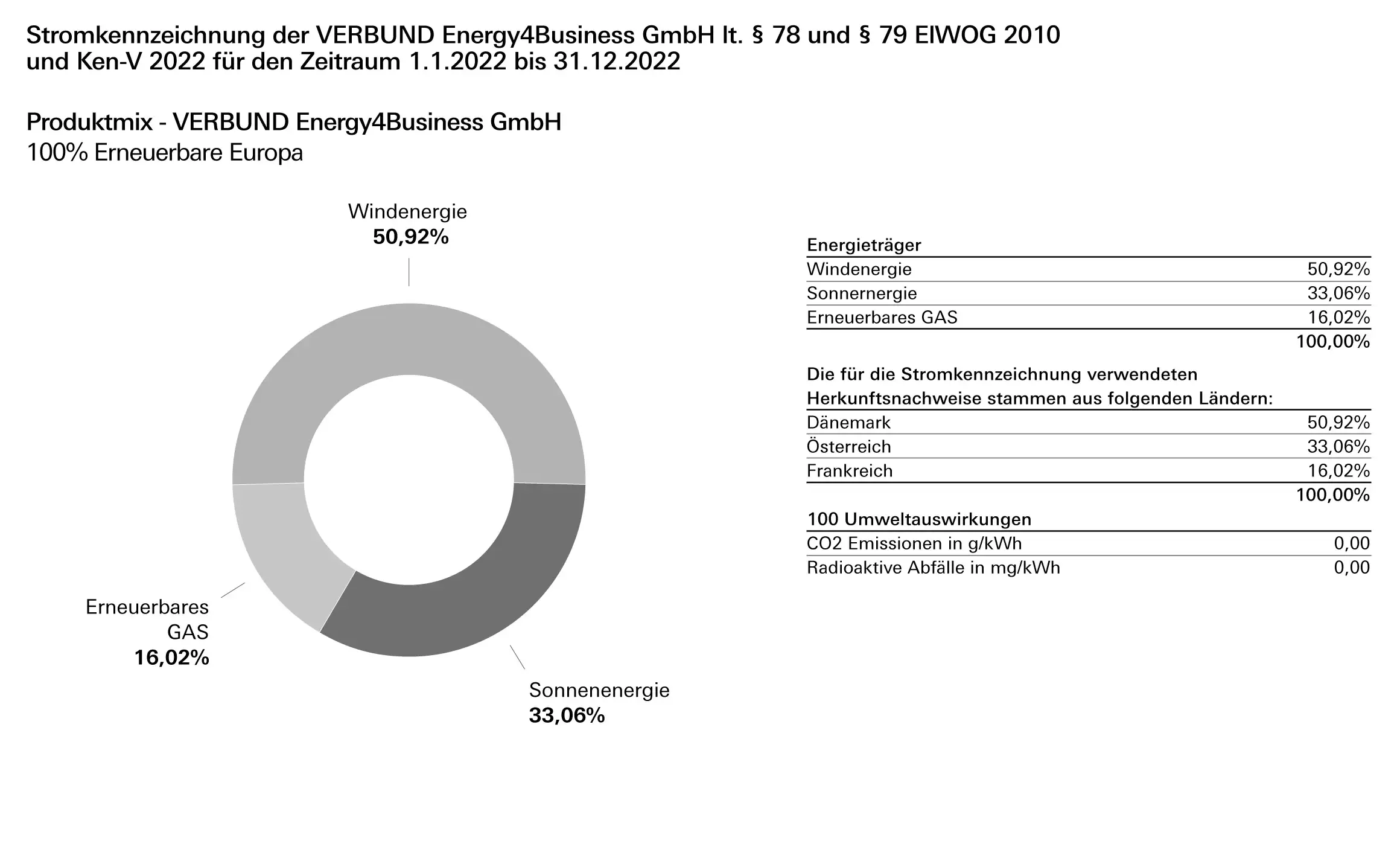 Stromkennzeichnung der VERBUND Energy4Business GmbH lt. § 78 und § 79 ElWOG 2010 und Ken-V 2022 für den Zeitraum 1.1.2022 bis 31.12.2022

Produktmix - VERBUND Energy4Business GmbH
100% Erneuerbare Europa

Windenergie
50,92%

Erneuerbares GAS
16,02%

Sonnenenergie
33,06%

| Energieträger | |
|---|---|
| Windenergie | 50,92% |
| Sonnernergie | 33,06% |
| Erneuerbares GAS | 16,02% |
| | 100,00% |

| Die für die Stromkennzeichnung verwendeten Herkunftsnachweise stammen aus folgenden Ländern: | |
|---|---|
| Dänemark | 50,92% |
| Österreich | 33,06% |
| Frankreich | 16,02% |
| | 100,00% |

| 100 Umweltauswirkungen | |
|---|---|
| CO2 Emissionen in g/kWh | 0,00 |
| Radioaktive Abfälle in mg/kWh | 0,00 |